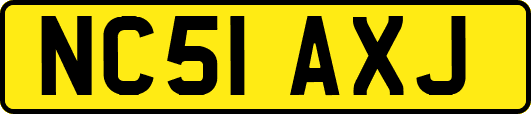 NC51 AXJ